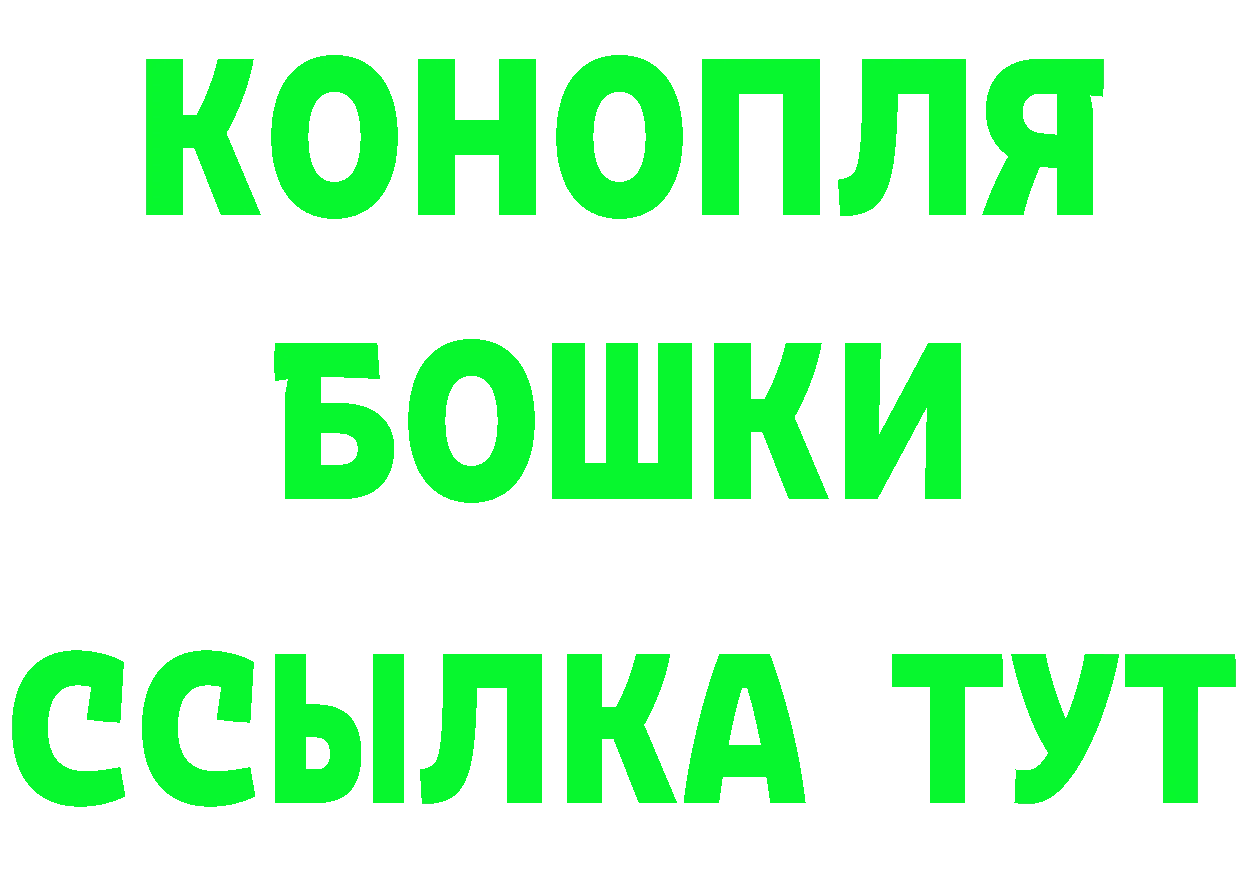 КОНОПЛЯ
БОШКИ
ССЫЛКА ТУТ